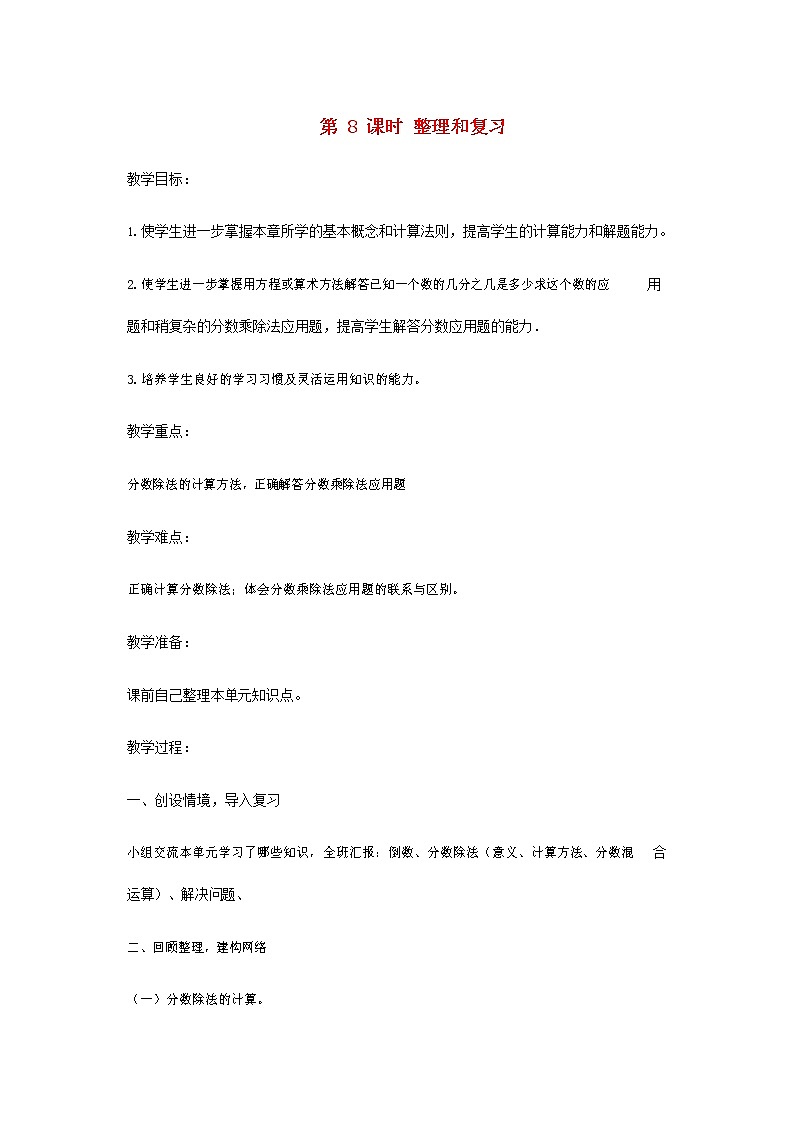 第 8 课时 整理和复习

教学目标：

1.使学生进一步掌握本章所学的基本概念和计算法则，提高学生的计算能力和解题能力。

2.使学生进一步掌握用方程或算术方法解答已知一个数的几分之几是多少求这个数的应用题和稍复杂的分数乘除法应用题，提高学生解答分数应用题的能力.

3.培养学生良好的学习习惯及灵活运用知识的能力。

教学重点：

分数除法的计算方法，正确解答分数乘除法应用题

教学难点：

正确计算分数除法；体会分数乘除法应用题的联系与区别。

教学准备：

课前自己整理本单元知识点。

教学过程：

一、创设情境，导入复习

小组交流本单元学习了哪些知识，全班汇报：倒数、分数除法（意义、计算方法、分数混合运算）、解决问题、

二、回顾整理，建构网络

（一）分数除法的计算。